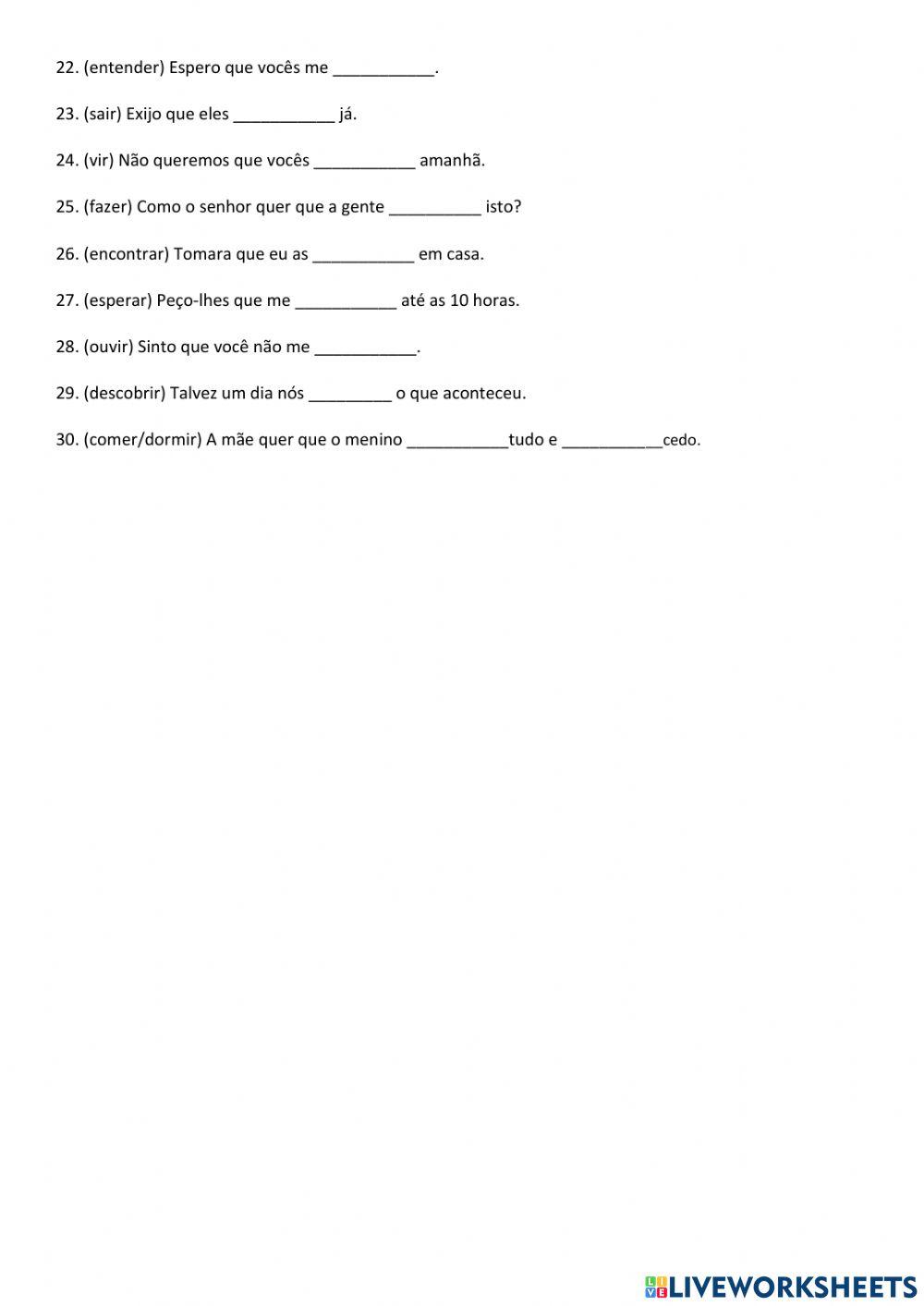 22. (entender) Espero que vocês me ___________.

23. (sair) Exijo que eles ___________ já.

24. (vir) Não queremos que vocês ___________ amanhã.

25. (fazer) Como o senhor quer que a gente __________ isto?

26. (encontrar) Tomara que eu as ___________ em casa.

27. (esperar) Peço-lhes que me ___________ até as 10 horas.

28. (ouvir) Sinto que você não me ___________.

29. (descobrir) Talvez um dia nós _________ o que aconteceu.

30. (comer/dormir) A mãe quer que o menino ___________tudo e ___________cedo.

LIVEWORKSHEETS